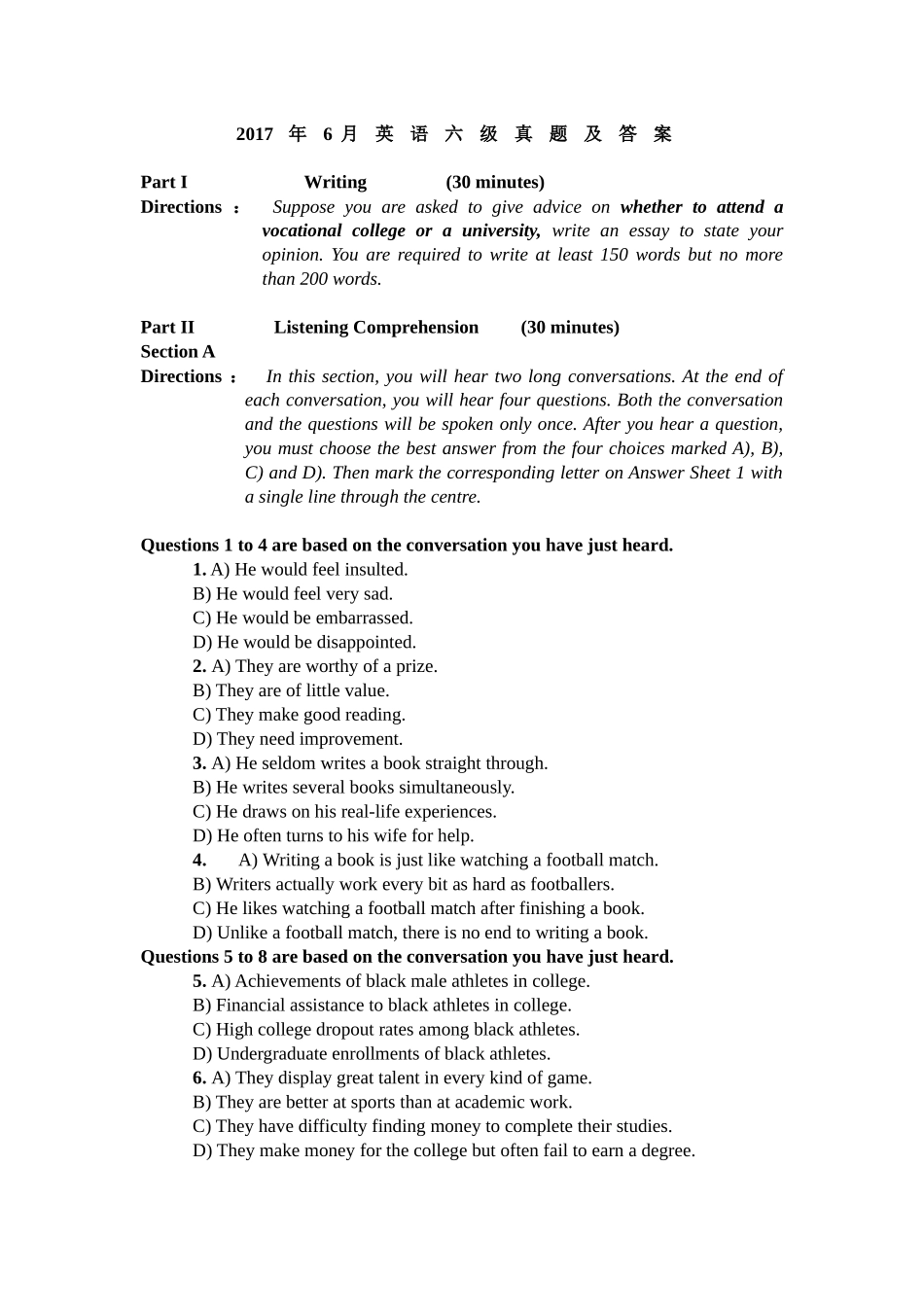 2017 年 6 月 英 语 六 级 真 题 及 答 案

Part I Writing (30 minutes)
Directions： Suppose you are asked to give advice on whether to attend a vocational college or a university, write an essay to state your opinion. You are required to write at least 150 words but no more than 200 words.

Part II Listening Comprehension (30 minutes)
Section A
Directions： In this section, you will hear two long conversations. At the end of each conversation, you will hear four questions. Both the conversation and the questions will be spoken only once. After you hear a question, you must choose the best answer from the four choices marked A), B), C) and D). Then mark the corresponding letter on Answer Sheet 1 with a single line through the centre.

Questions 1 to 4 are based on the conversation you have just heard.
1. A) He would feel insulted.
B) He would feel very sad.
C) He would be embarrassed.
D) He would be disappointed.
2. A) They are worthy of a prize.
B) They are of little value.
C) They make good reading.
D) They need improvement.
3. A) He seldom writes a book straight through.
B) He writes several books simultaneously.
C) He draws on his real-life experiences.
D) He often turns to his wife for help.
4. A) Writing a book is just like watching a football match.
B) Writers actually work every bit as hard as footballers.
C) He likes watching a football match after finishing a book.
D) Unlike a football match, there is no end to writing a book.
Questions 5 to 8 are based on the conversation you have just heard.
5. A) Achievements of black male athletes in college.
B) Financial assistance to black athletes in college.
C) High college dropout rates among black athletes.
D) Undergraduate enrollments of black athletes.
6. A) They display great talent in every kind of game.
B) They are better at sports than at academic work.
C) They have difficulty finding money to complete their studies.
D) They make money for the college but often fail to earn a degree.